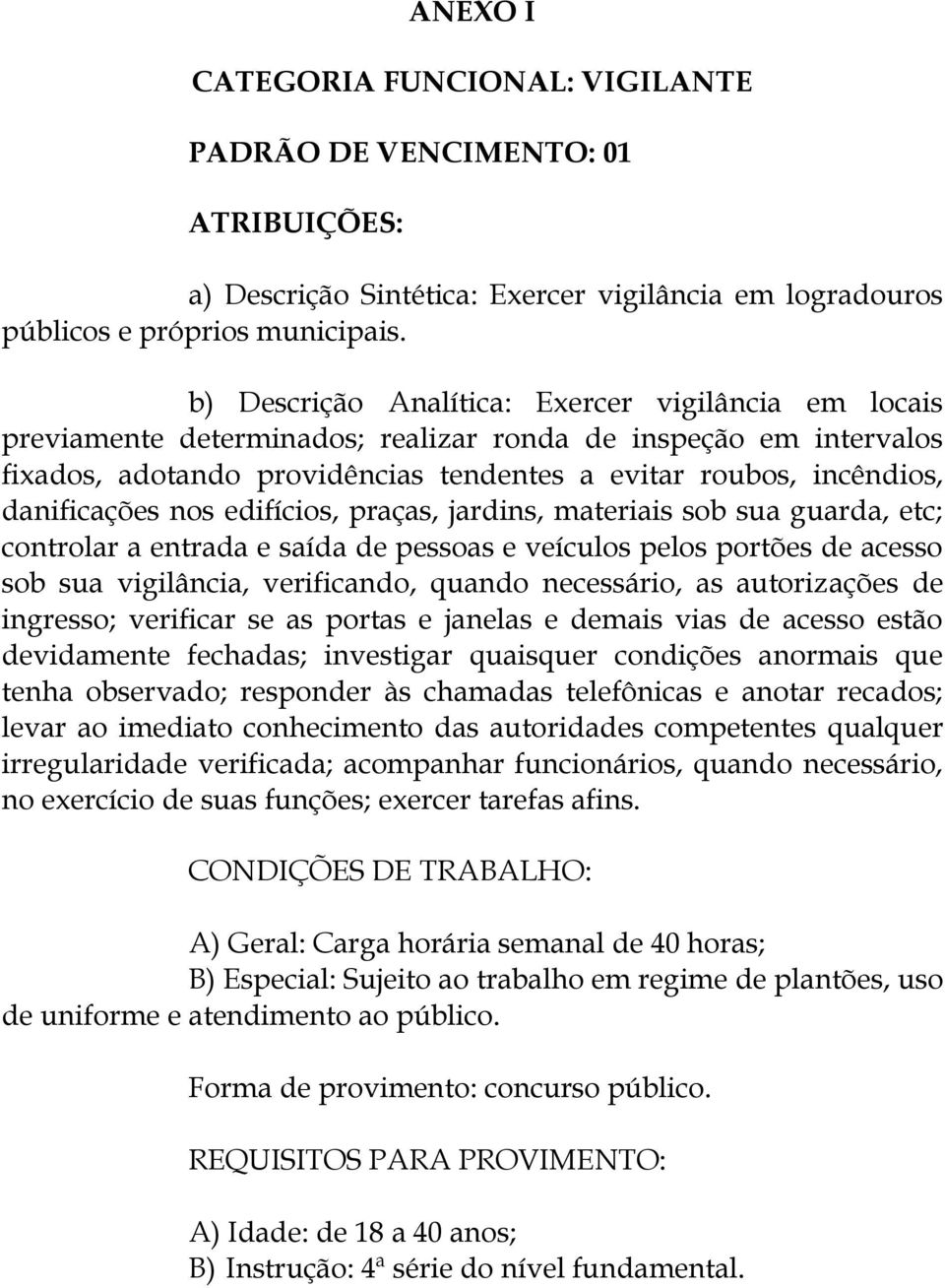 ANEXO I

CATEGORIA FUNCIONAL: VIGILANTE

PADRÃO DE VENCIMENTO: 01

ATRIBUIÇÕES:

a) Descrição Sintética: Exercer vigilância em logradouros públicos e próprios municipais.

b) Descrição Analítica: Exercer vigilância em locais previamente determinados; realizar ronda de inspeção em intervalos fixados, adotando providências tendentes a evitar roubos, incêndios, danificações nos edifícios, praças, jardins, materiais sob sua guarda, etc; controlar a entrada e saída de pessoas e veículos pelos portões de acesso sob sua vigilância, verificando, quando necessário, as autorizações de ingresso; verificar se as portas e janelas e demais vias de acesso estão devidamente fechadas; investigar quaisquer condições anormais que tenha observado; responder às chamadas telefônicas e anotar recados; levar ao imediato conhecimento das autoridades competentes qualquer irregularidade verificada; acompanhar funcionários, quando necessário, no exercício de suas funções; exercer tarefas afins.

CONDIÇÕES DE TRABALHO:

A) Geral: Carga horária semanal de 40 horas;
B) Especial: Sujeito ao trabalho em regime de plantões, uso de uniforme e atendimento ao público.

Forma de provimento: concurso público.

REQUISITOS PARA PROVIMENTO:

A) Idade: de 18 a 40 anos;
B) Instrução: 4ª série do nível fundamental.